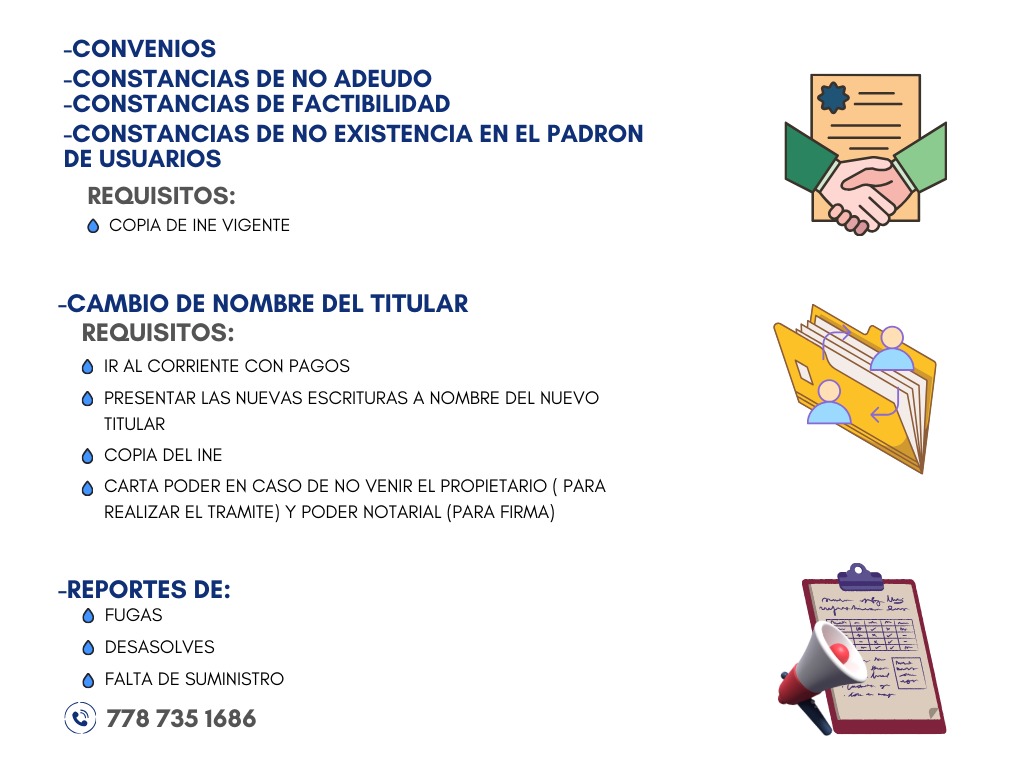 -CONVENIOS
-CONSTANCIAS DE NO ADEUDO
-CONSTANCIAS DE FACTIBILIDAD
-CONSTANCIAS DE NO EXISTENCIA EN EL PADRON DE USUARIOS

REQUISITOS:
COPIA DE INE VIGENTE

-CAMBIO DE NOMBRE DEL TITULAR
REQUISITOS:
IR AL CORRIENTE CON PAGOS
PRESENTAR LAS NUEVAS ESCRITURAS A NOMBRE DEL NUEVO TITULAR
COPIA DEL INE
CARTA PODER EN CASO DE NO VENIR EL PROPIETARIO ( PARA REALIZAR EL TRAMITE) Y PODER NOTARIAL (PARA FIRMA)

-REPORTES DE:
FUGAS
DESASOLVES
FALTA DE SUMINISTRO

778 735 1686